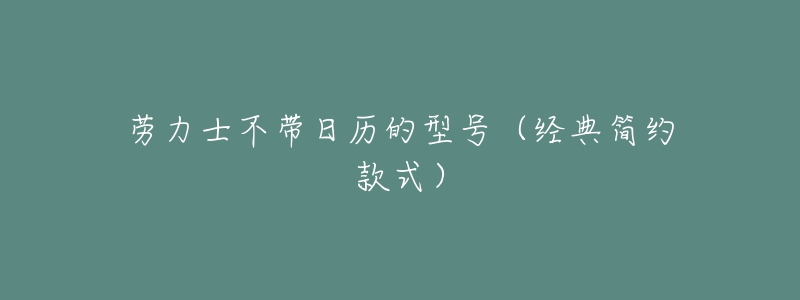 劳力士不带日历的型号（经典简约款式）